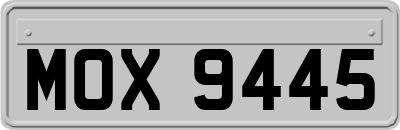 MOX 9445